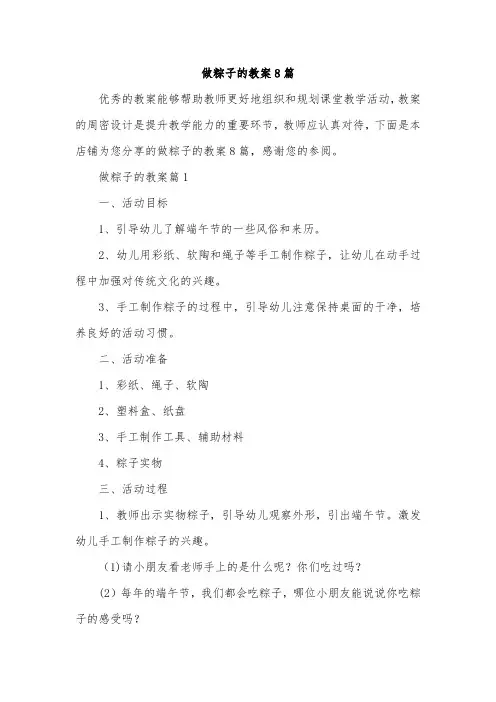 做粽子的教案8篇

优秀的教案能够帮助教师更好地组织和规划课堂教学活动，教案的周密设计是提升教学能力的重要环节，教师应认真对待，下面是本店铺为您分享的做粽子的教案8篇，感谢您的参阅。

做粽子的教案篇1

一、活动目标

1、引导幼儿了解端午节的一些风俗和来历。

2、幼儿用彩纸、软陶和绳子等手工制作粽子，让幼儿在动手过程中加强对传统文化的兴趣。

3、手工制作粽子的过程中，引导幼儿注意保持桌面的干净，培养良好的活动习惯。

二、活动准备

1、彩纸、绳子、软陶

2、塑料盒、纸盘

3、手工制作工具、辅助材料

4、粽子实物

三、活动过程

1、教师出示实物粽子，引导幼儿观察外形，引出端午节。激发幼儿手工制作粽子的兴趣。

(1)请小朋友看老师手上的是什么呢？你们吃过吗？

(2)每年的端午节，我们都会吃粽子，哪位小朋友能说说你吃粽子的感受吗？